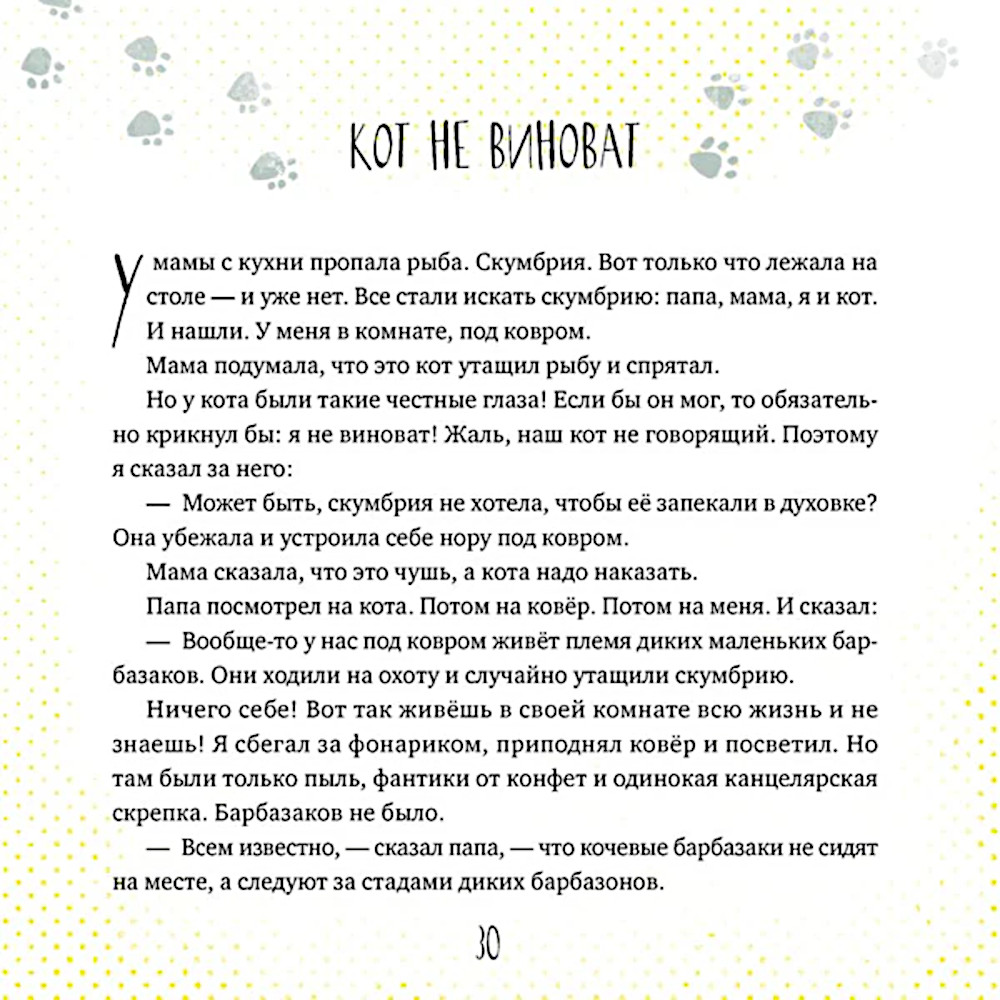 КОТ НЕ ВИНОВАТ

У мамы с кухни пропала рыба. Скумбрия. Вот только что лежала на столе — и уже нет. Все стали искать скумбрию: папа, мама, я и кот. И нашли. У меня в комнате, под ковром.

Мама подумала, что это кот утащил рыбу и спрятал.

Но у кота были такие честные глаза! Если бы он мог, то обязательно крикнул бы: я не виноват! Жаль, наш кот не говорящий. Поэтому я сказал за него:

— Может быть, скумбрия не хотела, чтобы её запекали в духовке? Она убежала и устроила себе нору под ковром.

Мама сказала, что это чушь, а кота надо наказать.

Папа посмотрел на кота. Потом на ковёр. Потом на меня. И сказал:

— Вообще-то у нас под ковром живёт племя диких маленьких барбазаков. Они ходили на охоту и случайно утащили скумбрию.

Ничего себе! Вот так живёшь в своей комнате всю жизнь и не знаешь! Я сбегал за фонариком, приподнял ковёр и посветил. Но там были только пыль, фантики от конфет и одинокая канцелярская скрепка. Барбазаков не было.

— Всем известно, — сказал папа, — что кочевые барбазаки не сидят на месте, а следуют за стадами диких барбазонов.

30